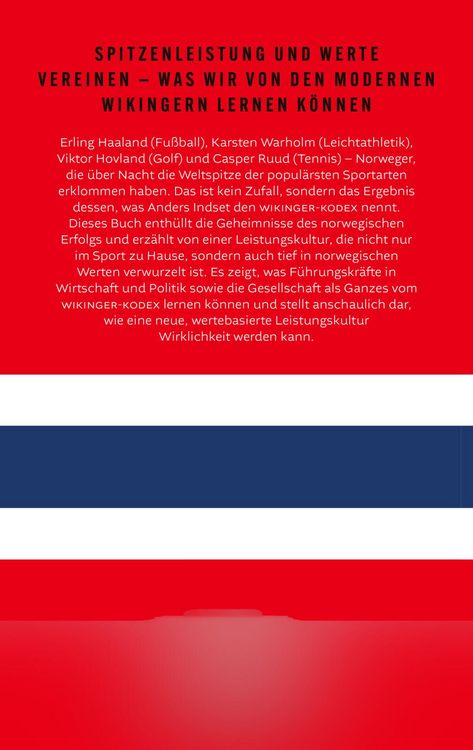 SPITZENLEISTUNG UND WERTE VEREINEN – WAS WIR VON DEN MODERNEN WIKINGERN LERNEN KÖNNEN

Erling Haaland (Fußball), Karsten Warholm (Leichtathletik), Viktor Hovland (Golf) und Casper Ruud (Tennis) – Norweger, die über Nacht die Weltspitze der populärsten Sportarten erklommen haben. Das ist kein Zufall, sondern das Ergebnis dessen, was Anders Indset den WIKINGER-KODEX nennt. Dieses Buch enthüllt die Geheimnisse des norwegischen Erfolgs und erzählt von einer Leistungskultur, die nicht nur im Sport zu Hause, sondern auch tief in norwegischen Werten verwurzelt ist. Es zeigt, was Führungskräfte in Wirtschaft und Politik sowie die Gesellschaft als Ganzes vom WIKINGER-KODEX lernen können und stellt anschaulich dar, wie eine neue, wertebasierte Leistungskultur Wirklichkeit werden kann.